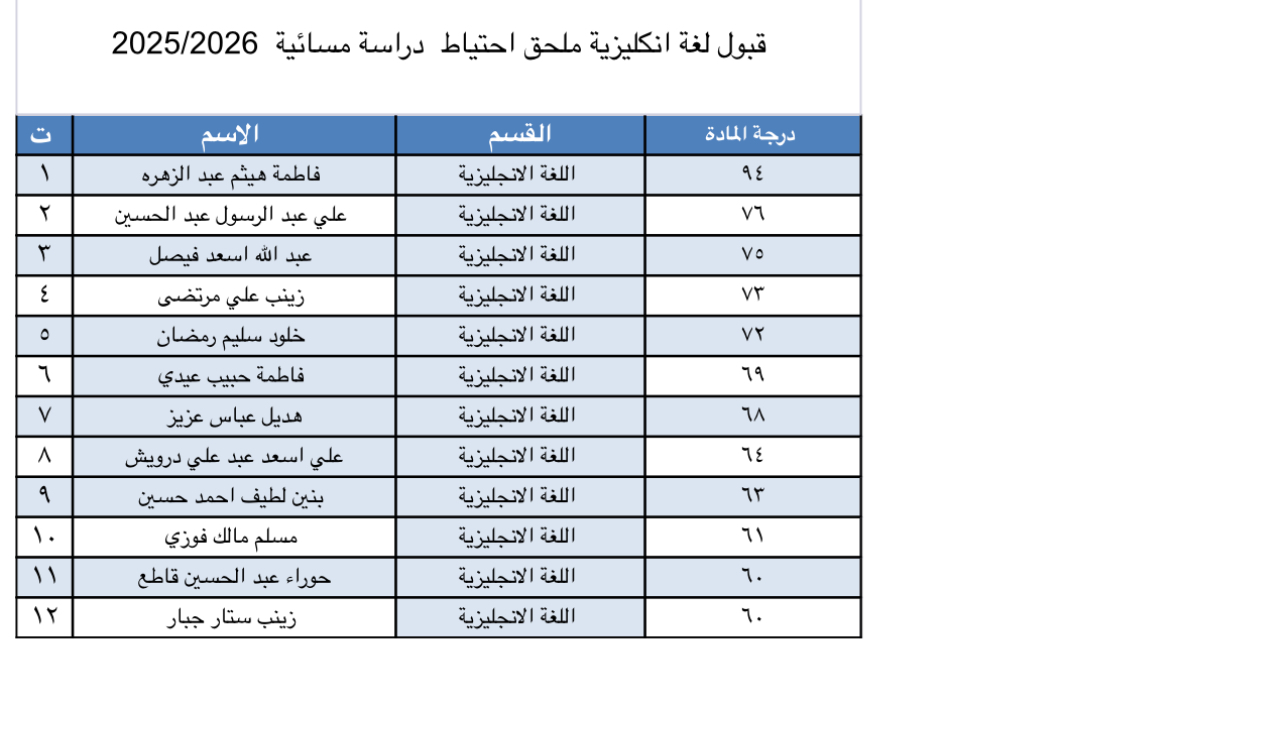 قبول لغة انكليزية ملحق احتياط دراسة مسائية 2025/2026

| ت | الاسم | القسم | درجة المادة |
|---|---|---|---|
| ١ | فاطمة هيثم عبد الزهره | اللغة الانجليزية | ٩٤ |
| ٢ | علي عبد الرسول عبد الحسين | اللغة الانجليزية | ٧٦ |
| ٣ | عبد الله اسعد فيصل | اللغة الانجليزية | ٧٥ |
| ٤ | زينب علي مرتضى | اللغة الانجليزية | ٧٣ |
| ٥ | خلود سليم رمضان | اللغة الانجليزية | ٧٢ |
| ٦ | فاطمة حبيب عيدي | اللغة الانجليزية | ٦٩ |
| ٧ | هديل عباس عزيز | اللغة الانجليزية | ٦٨ |
| ٨ | علي اسعد عبد علي درويش | اللغة الانجليزية | ٦٤ |
| ٩ | بنين لطيف احمد حسين | اللغة الانجليزية | ٦٣ |
| ١٠ | مسلم مالك فوزي | اللغة الانجليزية | ٦١ |
| ١١ | حوراء عبد الحسين قاطع | اللغة الانجليزية | ٦٠ |
| ١٢ | زينب ستار جبار | اللغة الانجليزية | ٦٠ |